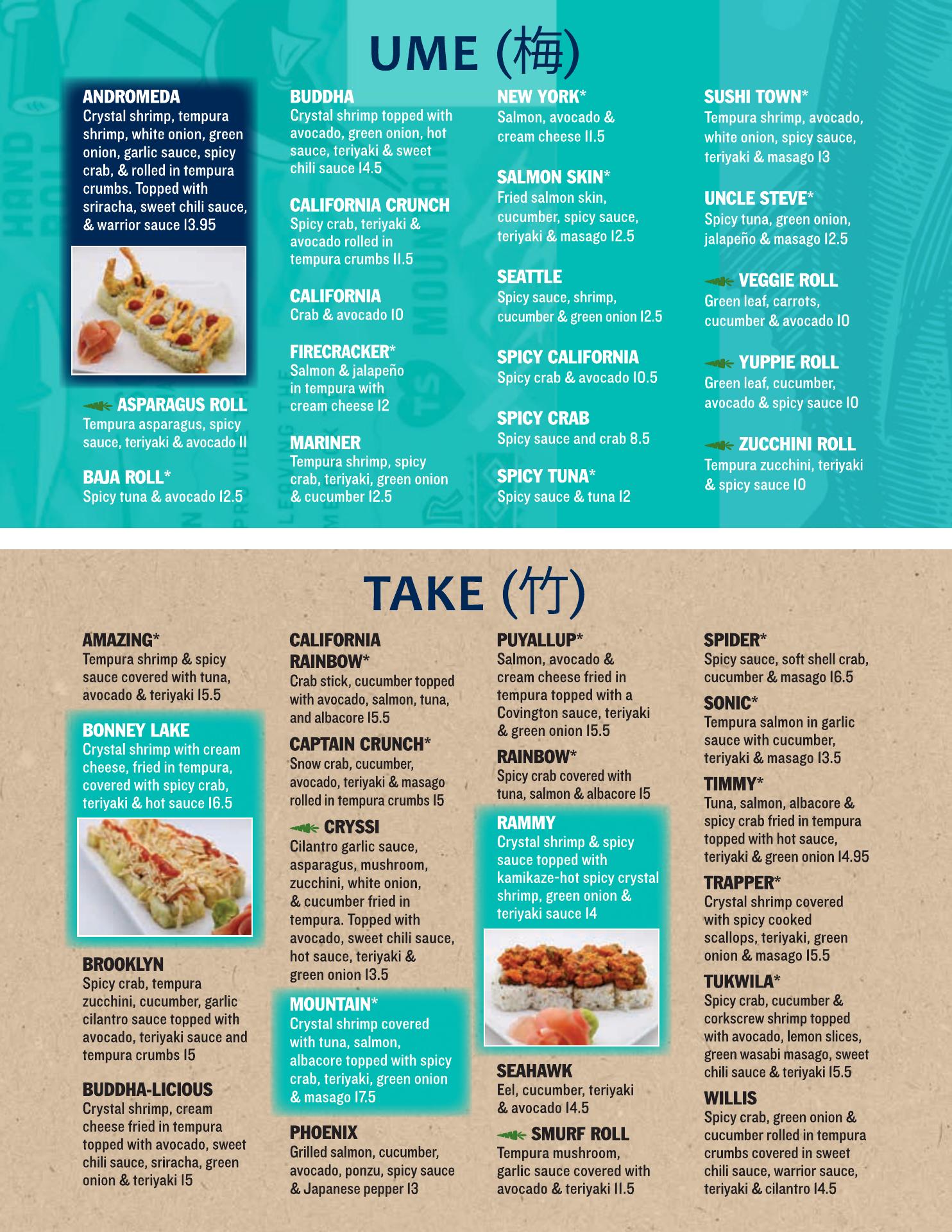 UME (梅)

ANDROMEDA
Crystal shrimp, tempura shrimp, white onion, green onion, garlic sauce, spicy crab, & rolled in tempura crumbs. Topped with sriracha, sweet chili sauce, & warrior sauce 13.95

ASPARAGUS ROLL
Tempura asparagus, spicy sauce, teriyaki & avocado 11

BAJA ROLL*
Spicy tuna & avocado 12.5

BUDDHA
Crystal shrimp topped with avocado, green onion, hot sauce, teriyaki & sweet chili sauce 14.5

CALIFORNIA CRUNCH
Spicy crab, teriyaki & avocado rolled in tempura crumbs 11.5

CALIFORNIA
Crab & avocado 10

FIRECRACKER*
Salmon & jalapeño in tempura with cream cheese 12

MARINER
Tempura shrimp, spicy crab, teriyaki, green onion & cucumber 12.5

NEW YORK*
Salmon, avocado & cream cheese 11.5

SALMON SKIN*
Fried salmon skin, cucumber, spicy sauce, teriyaki & masago 12.5

SEATTLE
Spicy sauce, shrimp, cucumber & green onion 12.5

SPICY CALIFORNIA
Spicy crab & avocado 10.5

SPICY CRAB
Spicy sauce and crab 8.5

SPICY TUNA*
Spicy sauce & tuna 12

SUSHI TOWN*
Tempura shrimp, avocado, white onion, spicy sauce, teriyaki & masago 13

UNCLE STEVE*
Spicy tuna, green onion, jalapeño & masago 12.5

VEGGIE ROLL
Green leaf, carrots, cucumber & avocado 10

YUPPIE ROLL
Green leaf, cucumber, avocado & spicy sauce 10

ZUCCHINI ROLL
Tempura zucchini, teriyaki & spicy sauce 10

TAKE (竹)

AMAZING*
Tempura shrimp & spicy sauce covered with tuna, avocado & teriyaki 15.5

BONNEY LAKE
Crystal shrimp with cream cheese, fried in tempura, covered with spicy crab, teriyaki & hot sauce 16.5

BROOKLYN
Spicy crab, tempura zucchini, cucumber, garlic cilantro sauce topped with avocado, teriyaki sauce and tempura crumbs 15

BUDDHA-LICIOUS
Crystal shrimp, cream cheese fried in tempura topped with avocado, sweet chili sauce, sriracha, green onion & teriyaki 15

CALIFORNIA RAINBOW*
Crab stick, cucumber topped with avocado, salmon, tuna, and albacore 15.5

CAPTAIN CRUNCH*
Snow crab, cucumber, avocado, teriyaki & masago rolled in tempura crumbs 15

CRYSSI
Cilantro garlic sauce, asparagus, mushroom, zucchini, white onion, & cucumber fried in tempura. Topped with avocado, sweet chili sauce, hot sauce, teriyaki & green onion 13.5

MOUNTAIN*
Crystal shrimp covered with tuna, salmon, albacore topped with spicy crab, teriyaki, green onion & masago 17.5

PHOENIX
Grilled salmon, cucumber, avocado, ponzu, spicy sauce & Japanese pepper 13

PUYALLUP*
Salmon, avocado & cream cheese fried in tempura topped with a Covington sauce, teriyaki & green onion 15.5

RAINBOW*
Spicy crab covered with tuna, salmon & albacore 15

RAMMY
Crystal shrimp & spicy sauce topped with kamikaze-hot spicy crystal shrimp, green onion & teriyaki sauce 14

SEAHAWK
Eel, cucumber, teriyaki & avocado 14.5

SMURF ROLL
Tempura mushroom, garlic sauce covered with avocado & teriyaki 11.5

SPIDER*
Spicy sauce, soft shell crab, cucumber & masago 16.5

SONIC*
Tempura salmon in garlic sauce with cucumber, teriyaki & masago 13.5

TIMMY*
Tuna, salmon, albacore & spicy crab fried in tempura topped with hot sauce, teriyaki & green onion 14.95

TRAPPER*
Crystal shrimp covered with spicy cooked scallops, teriyaki, green onion & masago 15.5

TUKWILA*
Spicy crab, cucumber & corkscrew shrimp topped with avocado, lemon slices, green wasabi masago, sweet chili sauce & teriyaki 15.5

WILLIS
Spicy crab, green onion & cucumber rolled in tempura crumbs covered in sweet chili sauce, warrior sauce, teriyaki & cilantro 14.5